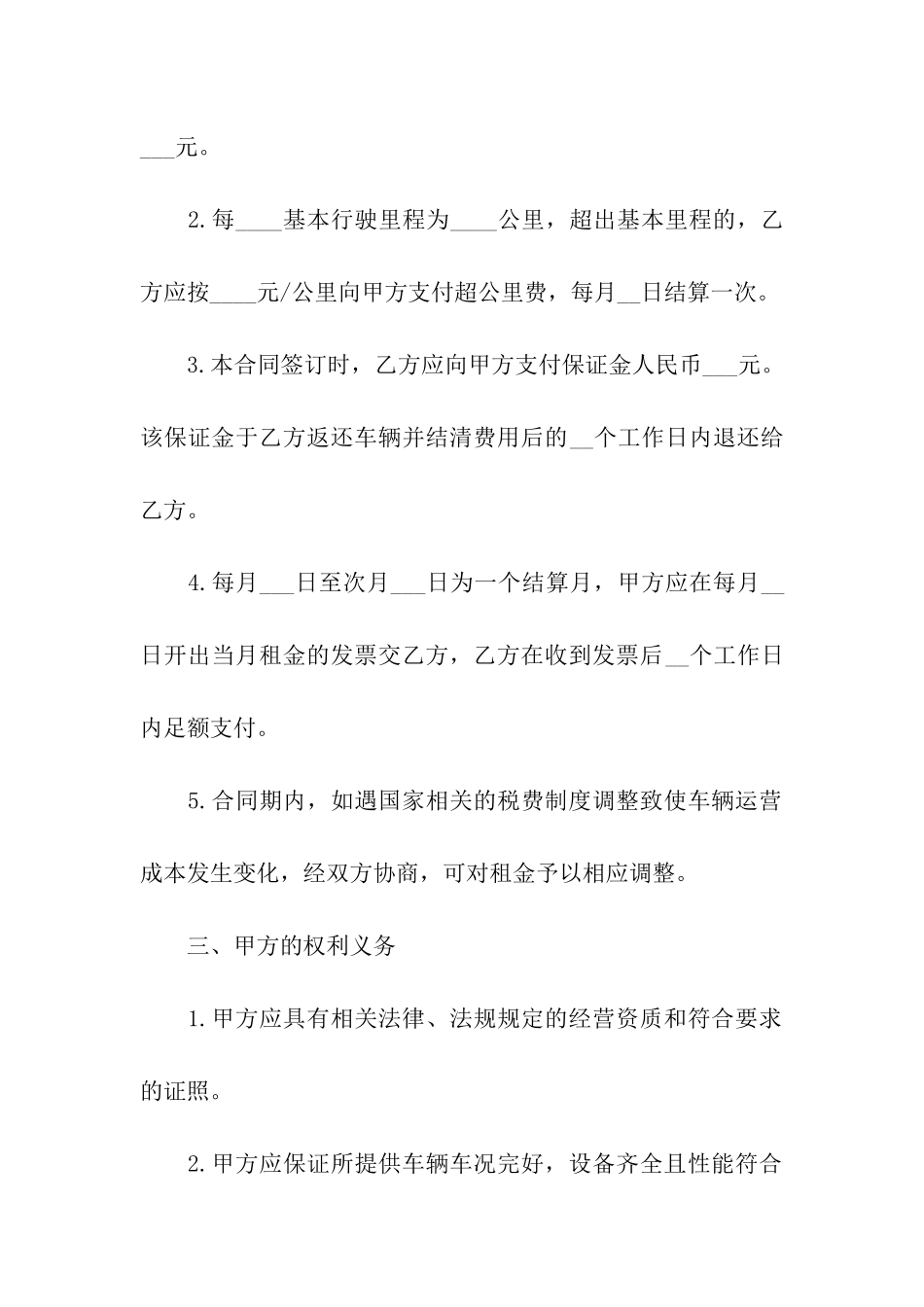 ___元。

2.每____基本行驶里程为____公里，超出基本里程的，乙方应按____元/公里向甲方支付超公里费，每月__日结算一次。

3.本合同签订时，乙方应向甲方支付保证金人民币___元。该保证金于乙方返还车辆并结清费用后的__个工作日内退还给乙方。

4.每月___日至次月___日为一个结算月，甲方应在每月__日开出当月租金的发票交乙方，乙方在收到发票后__个工作日内足额支付。

5.合同期内，如遇国家相关的税费制度调整致使车辆运营成本发生变化，经双方协商，可对租金予以相应调整。

三、甲方的权利义务

1.甲方应具有相关法律、法规规定的经营资质和符合要求的证照。

2.甲方应保证所提供车辆车况完好，设备齐全且性能符合